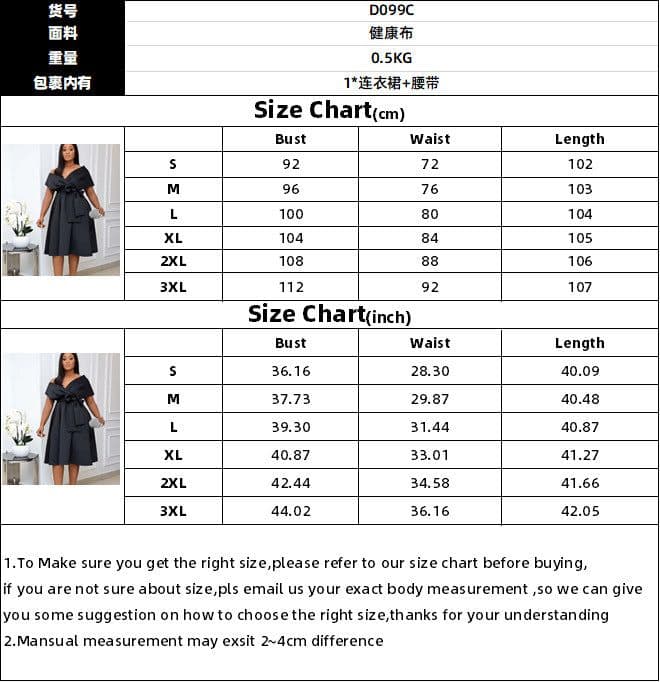 | 货号 | D099C |
|---|---|
| 面料 | 健康布 |
| 重量 | 0.5KG |
| 包裹内有 | 1*连衣裙+腰带 |

Size Chart(cm)

| | Bust | Waist | Length |
|---|---|---|---|
| S | 92 | 72 | 102 |
| M | 96 | 76 | 103 |
| L | 100 | 80 | 104 |
| XL | 104 | 84 | 105 |
| 2XL | 108 | 88 | 106 |
| 3XL | 112 | 92 | 107 |

Size Chart(inch)

| | Bust | Waist | Length |
|---|---|---|---|
| S | 36.16 | 28.30 | 40.09 |
| M | 37.73 | 29.87 | 40.48 |
| L | 39.30 | 31.44 | 40.87 |
| XL | 40.87 | 33.01 | 41.27 |
| 2XL | 42.44 | 34.58 | 41.66 |
| 3XL | 44.02 | 36.16 | 42.05 |

1.To Make sure you get the right size,please refer to our size chart before buying, if you are not sure about size,pls email us your exact body measurement ,so we can give you some suggestion on how to choose the right size,thanks for your understanding
2.Mansual measurement may exsit 2~4cm difference